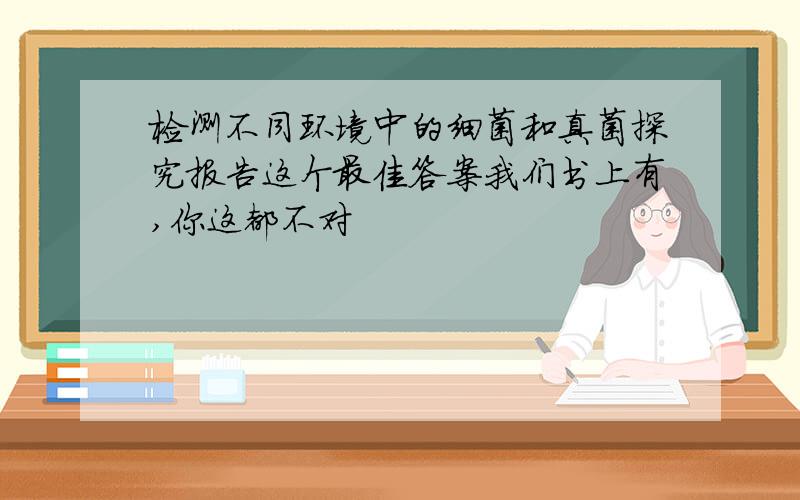 检测不同环境中的细菌和真菌探究报告这个最佳答案我们书上有,你这都不对